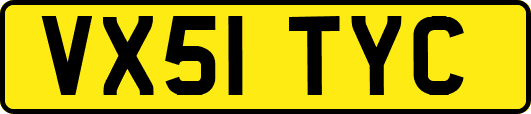 VX51 TYC